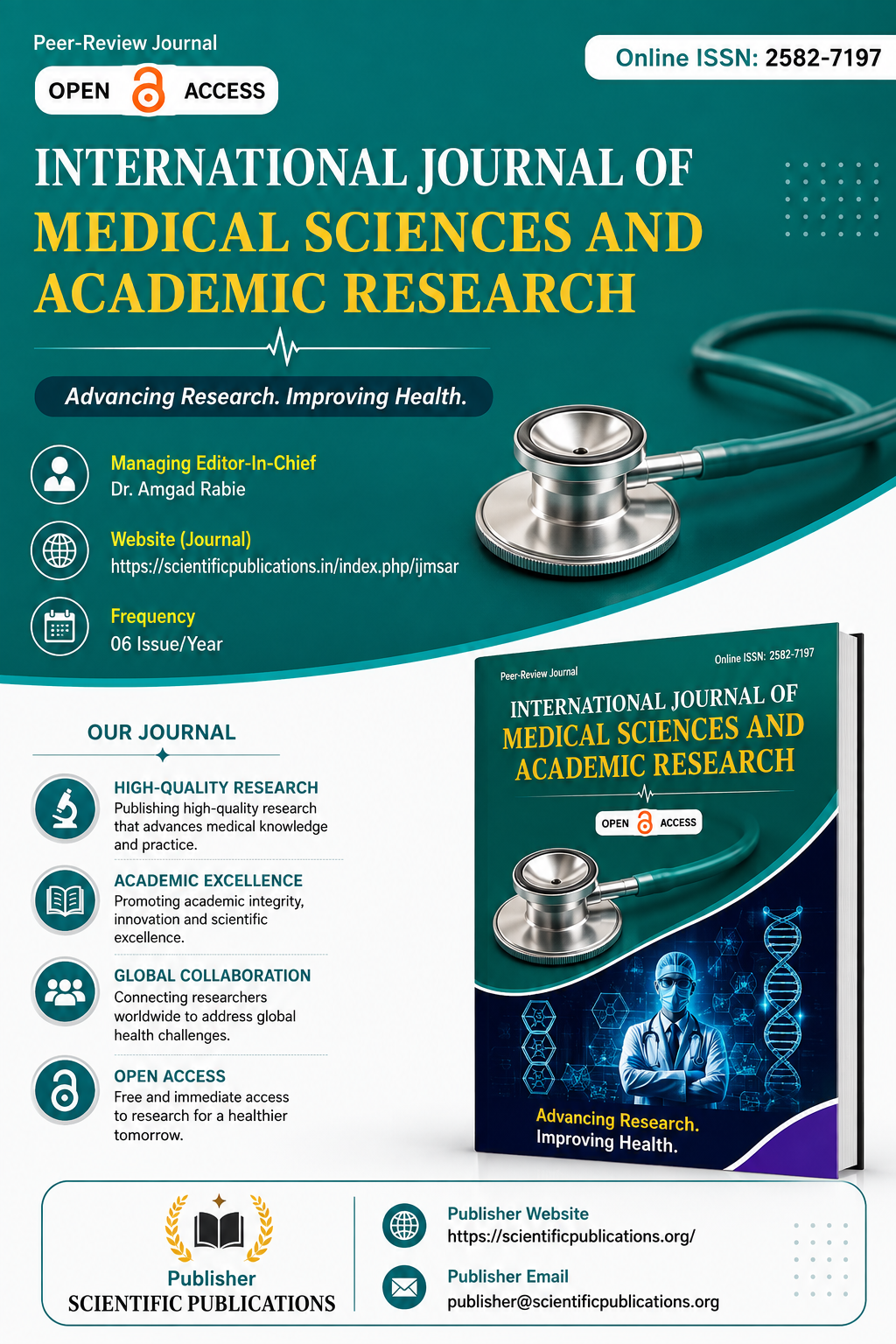 Peer-Review Journal

OPEN ACCESS

Online ISSN: 2582-7197

INTERNATIONAL JOURNAL OF MEDICAL SCIENCES AND ACADEMIC RESEARCH

Advancing Research. Improving Health.

Managing Editor-In-Chief
Dr. Amgad Rabie

Website (Journal)
https://scientificpublications.in/index.php/ijmsar

Frequency
06 Issue/Year

OUR JOURNAL

HIGH-QUALITY RESEARCH
Publishing high-quality research that advances medical knowledge and practice.

ACADEMIC EXCELLENCE
Promoting academic integrity, innovation and scientific excellence.

GLOBAL COLLABORATION
Connecting researchers worldwide to address global health challenges.

OPEN ACCESS
Free and immediate access to research for a healthier tomorrow.

Peer-Review Journal

Online ISSN: 2582-7197

INTERNATIONAL JOURNAL OF MEDICAL SCIENCES AND ACADEMIC RESEARCH

OPEN ACCESS

Advancing Research. Improving Health.

Publisher
SCIENTIFIC PUBLICATIONS

Publisher Website
https://scientificpublications.org/

Publisher Email
publisher@scientificpublications.org